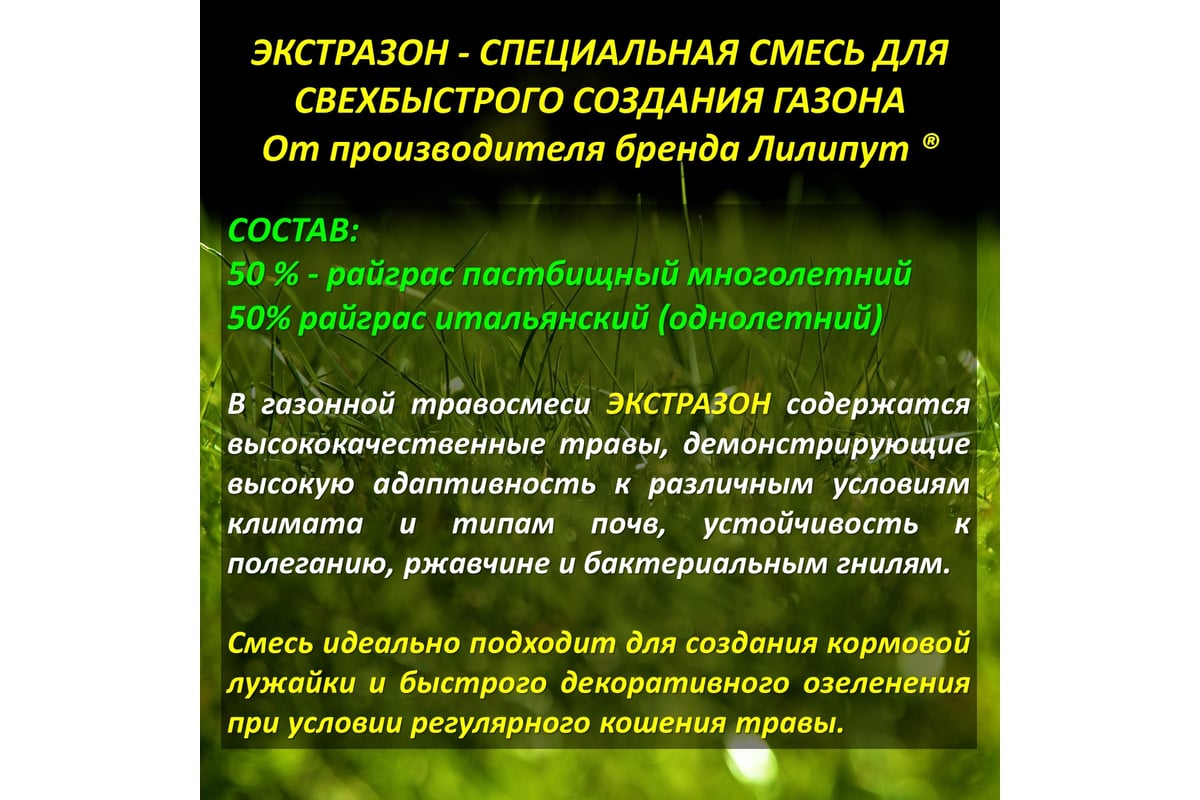 ЭКСТРАЗОН - СПЕЦИАЛЬНАЯ СМЕСЬ ДЛЯ СВЕХБЫСТРОГО СОЗДАНИЯ ГАЗОНА
От производителя бренда Лилипут ®

СОСТАВ:
50 % - райграс пастбищный многолетний
50% райграс итальянский (однолетний)

В газонной травосмеси ЭКСТРАЗОН содержатся высококачественные травы, демонстрирующие высокую адаптивность к различным условиям климата и типам почв, устойчивость к полеганию, ржавчине и бактериальным гнилям.

Смесь идеально подходит для создания кормовой лужайки и быстрого декоративного озеленения при условии регулярного кошения травы.